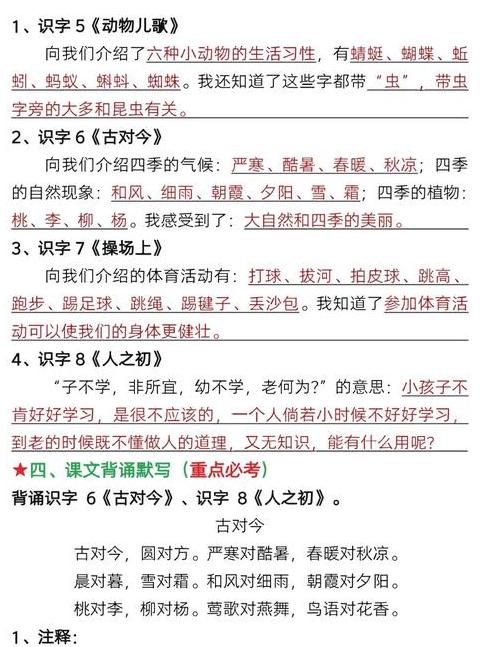 1、识字 5《动物儿歌》

向我们介绍了六种小动物的生活习性，有蜻蜓、蝴蝶、蚯蚓、蚂蚁、蝌蚪、蜘蛛。我还知道了这些字都带“虫”，带虫字旁的大多和昆虫有关。

2、识字 6《古对今》

向我们介绍四季的气候：严寒、酷暑、春暖、秋凉；四季的自然现象：和风、细雨、朝霞、夕阳、雪、霜；四季的植物：桃、李、柳、杨。我感受到了：大自然和四季的美丽。

3、识字 7《操场上》

向我们介绍的体育活动有：打球、拔河、拍皮球、跳高、跑步、踢足球、跳绳、踢毽子、丢沙包。我知道了参加体育活动可以使我们的身体更健壮。

4、识字 8《人之初》

“子不学，非所宜，幼不学，老何为?”的意思：小孩子不肯好好学习，是很不应该的，一个人倘若小时候不好好学习，到老的时候既不懂做人的道理，又无知识，能有什么用呢?

★四、课文背诵默写（重点必考）

背诵识字 6《古对今》、识字 8《人之初》。

古对今

古对今，圆对方。严寒对酷暑，春暖对秋凉。

晨对暮，雪对霜。和风对细雨，朝霞对夕阳。

桃对李，柳对杨。莺歌对燕舞，鸟语对花香。

1、注释: